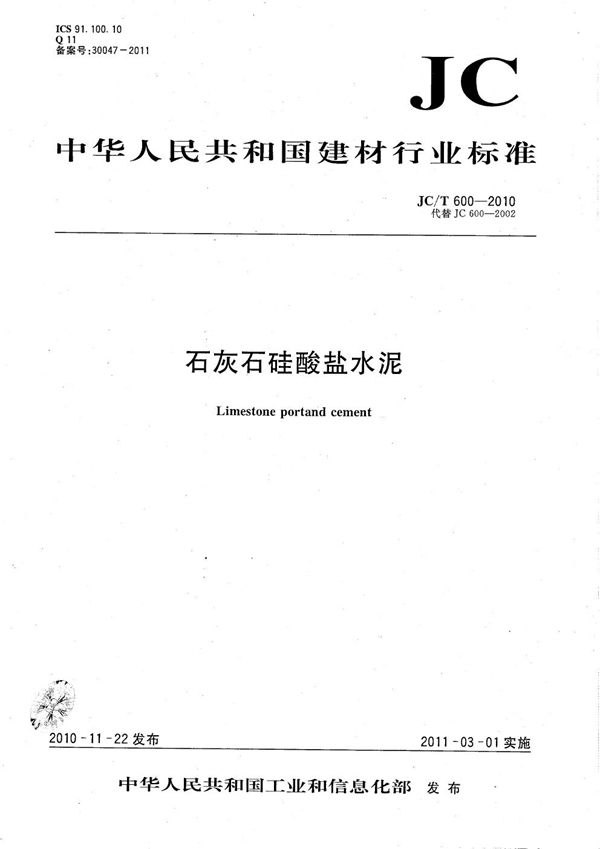 ICS 91.100.10
Q 11
备案号:30047-2011

JC

中华人民共和国建材行业标准

JC/T 600—2010
代替 JC 600—2002

石灰石硅酸盐水泥

Limestone portand cement

2010-11-22 发布

2011-03-01 实施

中华人民共和国工业和信息化部 发布